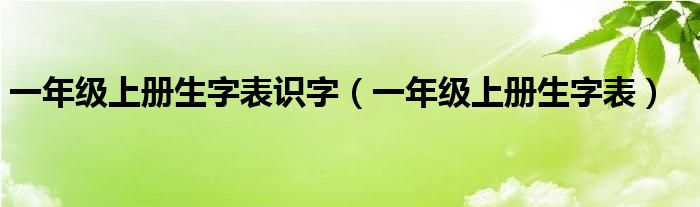 一年级上册生字表识字（一年级上册生字表）